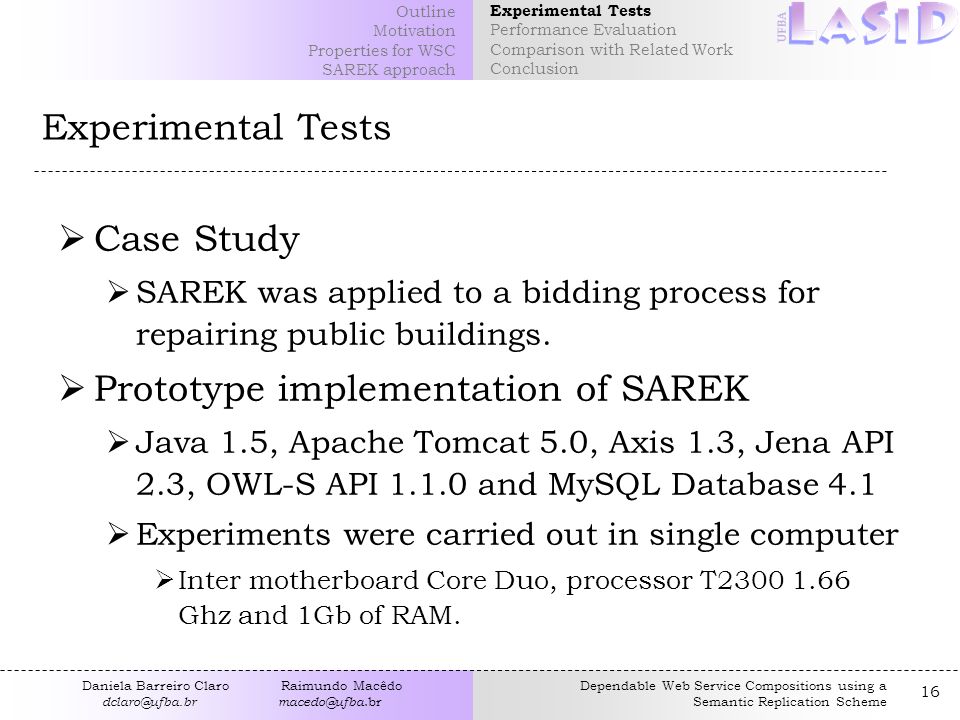 Outline
Motivation
Properties for WSC
SAREK approach

Experimental Tests
Performance Evaluation
Comparison with Related Work
Conclusion

UFBA LASID

Experimental Tests

➢ Case Study

➢ SAREK was applied to a bidding process for repairing public buildings.

➢ Prototype implementation of SAREK

➢ Java 1.5, Apache Tomcat 5.0, Axis 1.3, Jena API 2.3, OWL-S API 1.1.0 and MySQL Database 4.1

➢ Experiments were carried out in single computer

➢ Inter motherboard Core Duo, processor T2300 1.66 Ghz and 1Gb of RAM.

Daniela Barreiro Claro
dclaro@ufba.br

Raimundo Macêdo
macedo@ufba.br

Dependable Web Service Compositions using a Semantic Replication Scheme

16